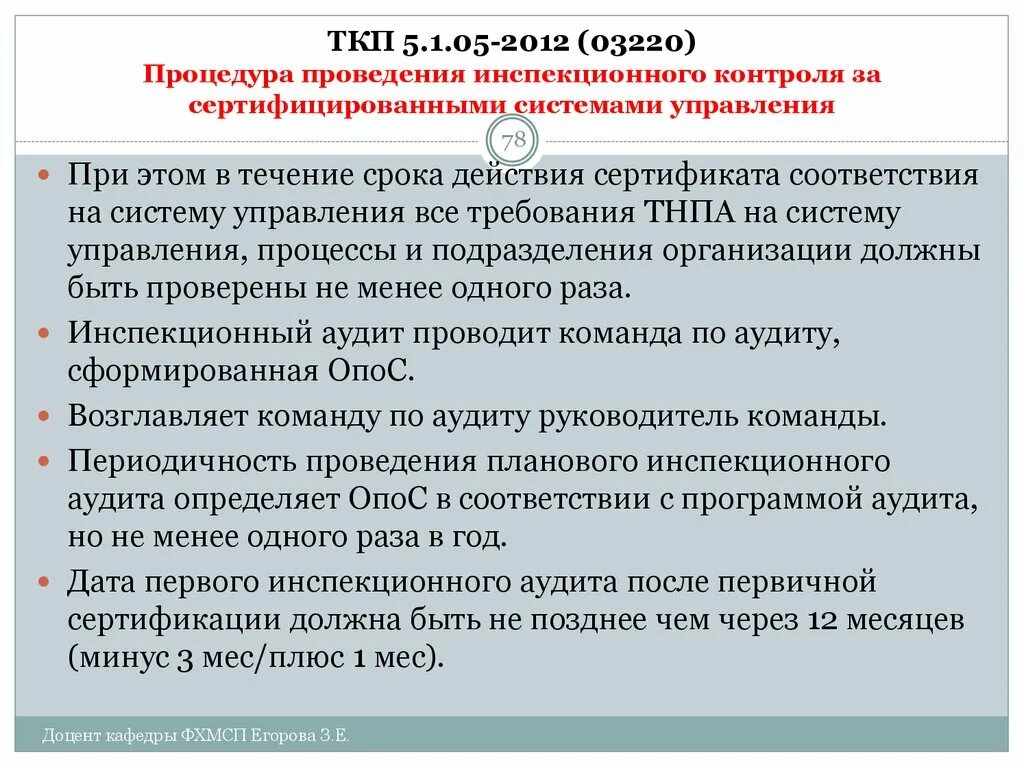 ТКП 5.1.05-2012 (03220)
Процедура проведения инспекционного контроля за сертифицированными системами управления

78

При этом в течение срока действия сертификата соответствия на систему управления все требования ТНПА на систему управления, процессы и подразделения организации должны быть проверены не менее одного раза.

Инспекционный аудит проводит команда по аудиту, сформированная ОпоС.

Возглавляет команду по аудиту руководитель команды.

Периодичность проведения планового инспекционного аудита определяет ОпоС в соответствии с программой аудита, но не менее одного раза в год.

Дата первого инспекционного аудита после первичной сертификации должна быть не позднее чем через 12 месяцев (минус 3 мес/плюс 1 мес).

Доцент кафедры ФХМСП Егорова З.Е.